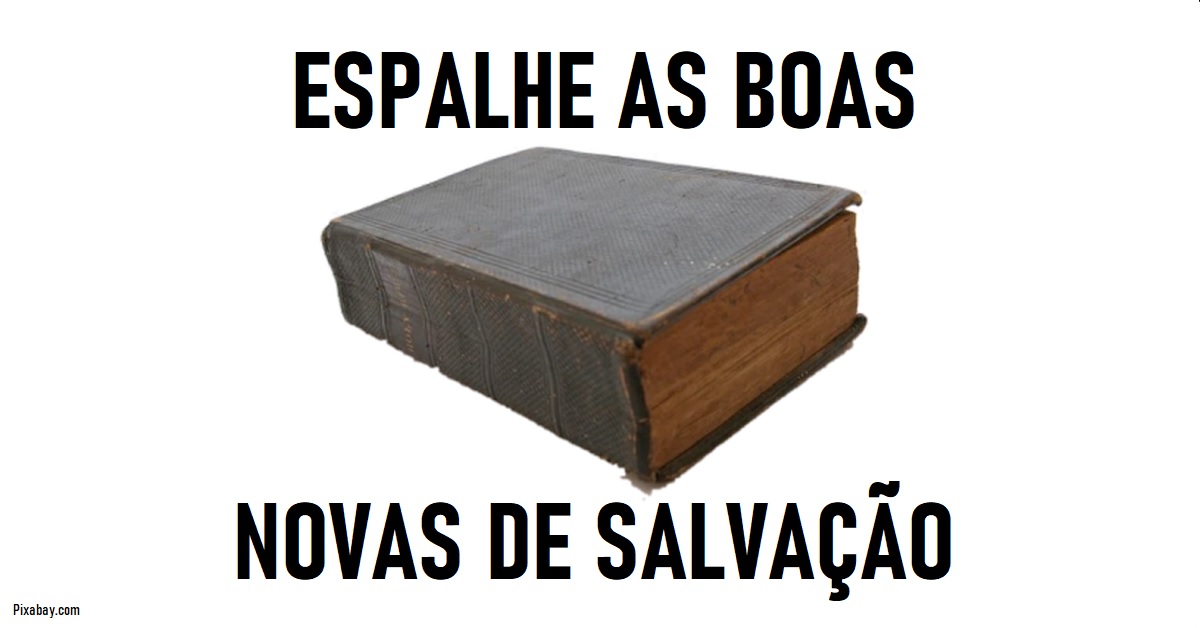 ESPALHE AS BOAS

NOVAS DE SALVAÇÃO

Pixabay.com